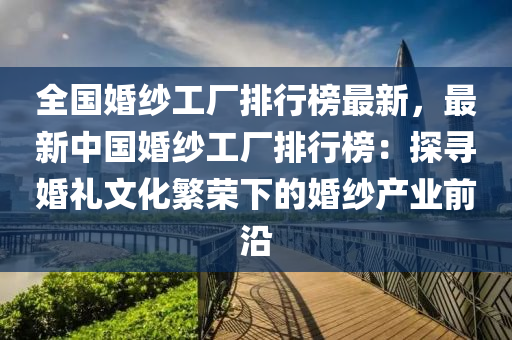 全国婚纱工厂排行榜最新，最新中国婚纱工厂排行榜：探寻婚礼文化繁荣下的婚纱产业前沿